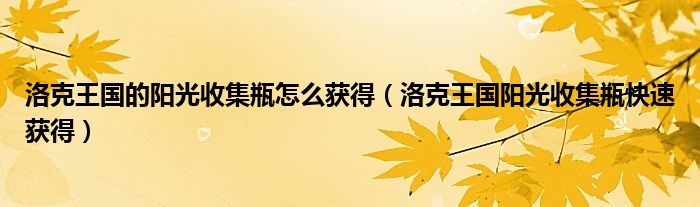 洛克王国的阳光收集瓶怎么获得（洛克王国阳光收集瓶快速获得）